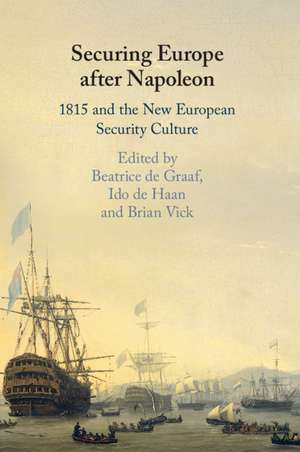 Securing Europe after Napoleon

1815 and the New European Security Culture

Edited by
Beatrice de Graaf,
Ido de Haan
and Brian Vick